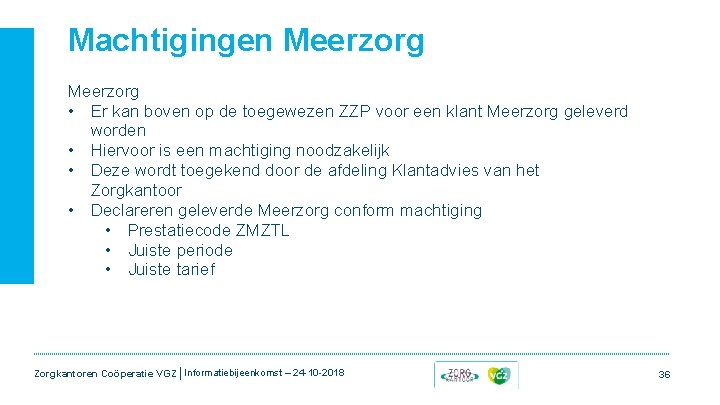 Machtigingen Meerzorg

Meerzorg
• Er kan boven op de toegewezen ZZP voor een klant Meerzorg geleverd worden
• Hiervoor is een machtiging noodzakelijk
• Deze wordt toegekend door de afdeling Klantadvies van het Zorgkantoor
• Declareren geleverde Meerzorg conform machtiging
  • Prestatiecode ZMZTL
  • Juiste periode
  • Juiste tarief

Zorgkantoren Coöperatie VGZ | Informatiebijeenkomst – 24-10-2018

ZORG KANTOOR VGZ

36